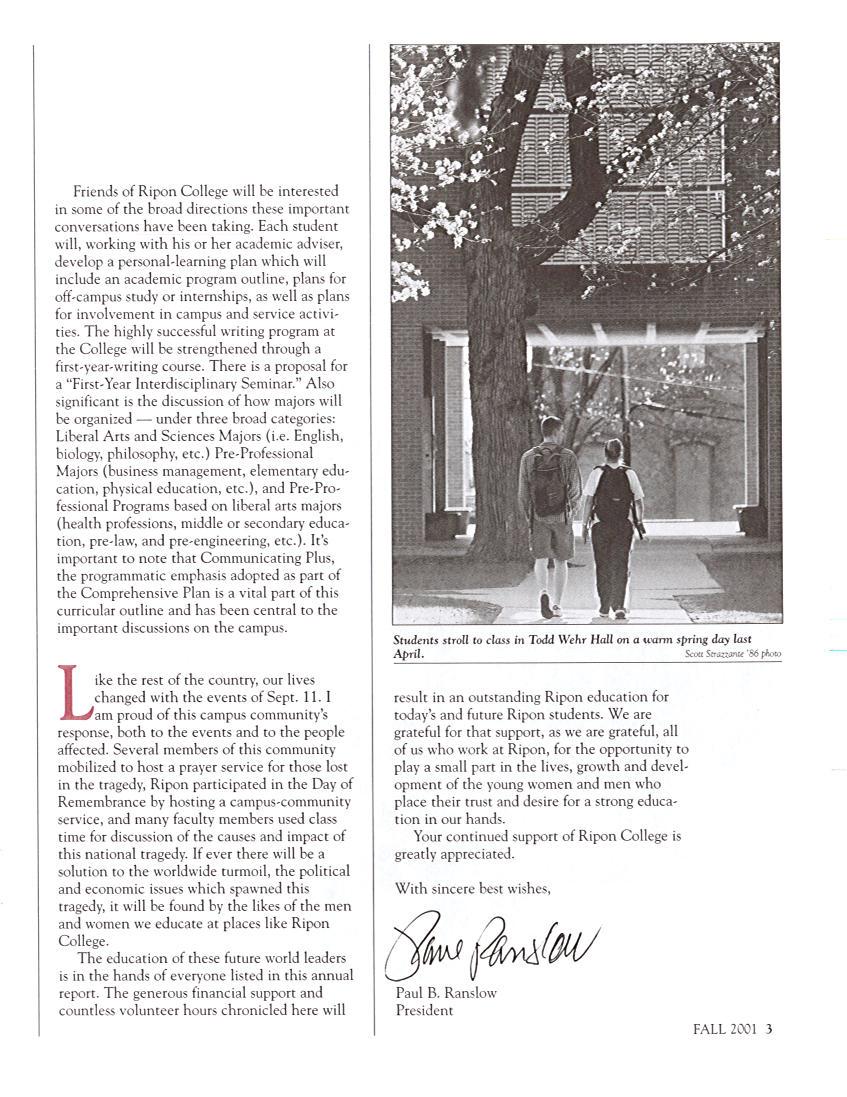 Friends of Ripon College will be interested in some of the broad directions these important conversations have been taking. Each student will, working with his or her academic adviser, develop a personal-learning plan which will include an academic program outline, plans for off-campus study or internships, as well as plans for involvement in campus and service activities. The highly successful writing program at the College will be strengthened through a first-year-writing course. There is a proposal for a "First-Year Interdisciplinary Seminar." Also significant is the discussion of how majors will be organized — under three broad categories: Liberal Arts and Sciences Majors (i.e. English, biology, philosophy, etc.) Pre-Professional Majors (business management, elementary education, physical education, etc.), and Pre-Professional Programs based on liberal arts majors (health professions, middle or secondary education, pre-law, and pre-engineering, etc.). It's important to note that Communicating Plus, the programmatic emphasis adopted as part of the Comprehensive Plan is a vital part of this curricular outline and has been central to the important discussions on the campus.

Like the rest of the country, our lives changed with the events of Sept. 11. I am proud of this campus community's response, both to the events and to the people affected. Several members of this community mobilized to host a prayer service for those lost in the tragedy, Ripon participated in the Day of Remembrance by hosting a campus-community service, and many faculty members used class time for discussion of the causes and impact of this national tragedy. If ever there will be a solution to the worldwide turmoil, the political and economic issues which spawned this tragedy, it will be found by the likes of the men and women we educate at places like Ripon College.

The education of these future world leaders is in the hands of everyone listed in this annual report. The generous financial support and countless volunteer hours chronicled here will

Students stroll to class in Todd Wehr Hall on a warm spring day last April.
Scott Strazzante '86 photo

result in an outstanding Ripon education for today's and future Ripon students. We are grateful for that support, as we are grateful, all of us who work at Ripon, for the opportunity to play a small part in the lives, growth and development of the young women and men who place their trust and desire for a strong education in our hands.

Your continued support of Ripon College is greatly appreciated.

With sincere best wishes,

Paul Ranslow

Paul B. Ranslow
President

FALL 2001 3